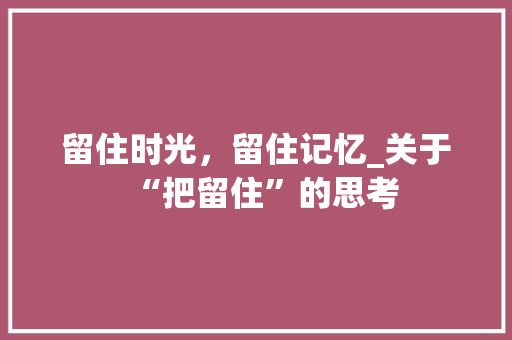 留住时光，留住记忆_关于“把留住”的思考